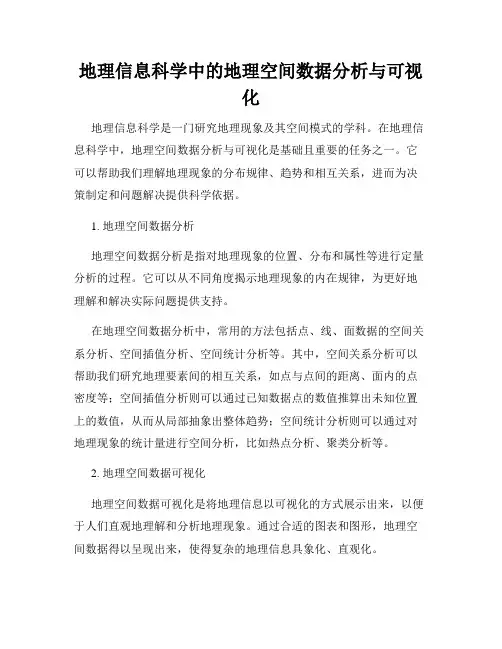 地理信息科学中的地理空间数据分析与可视化

地理信息科学是一门研究地理现象及其空间模式的学科。在地理信息科学中，地理空间数据分析与可视化是基础且重要的任务之一。它可以帮助我们理解地理现象的分布规律、趋势和相互关系，进而为决策制定和问题解决提供科学依据。

1. 地理空间数据分析

地理空间数据分析是指对地理现象的位置、分布和属性等进行定量分析的过程。它可以从不同角度揭示地理现象的内在规律，为更好地理解和解决实际问题提供支持。

在地理空间数据分析中，常用的方法包括点、线、面数据的空间关系分析、空间插值分析、空间统计分析等。其中，空间关系分析可以帮助我们研究地理要素间的相互关系，如点与点间的距离、面内的点密度等；空间插值分析则可以通过已知数据点的数值推算出未知位置上的数值，从而从局部抽象出整体趋势；空间统计分析则可以通过对地理现象的统计量进行空间分析，比如热点分析、聚类分析等。

2. 地理空间数据可视化

地理空间数据可视化是将地理信息以可视化的方式展示出来，以便于人们直观地理解和分析地理现象。通过合适的图表和图形，地理空间数据得以呈现出来，使得复杂的地理信息具象化、直观化。